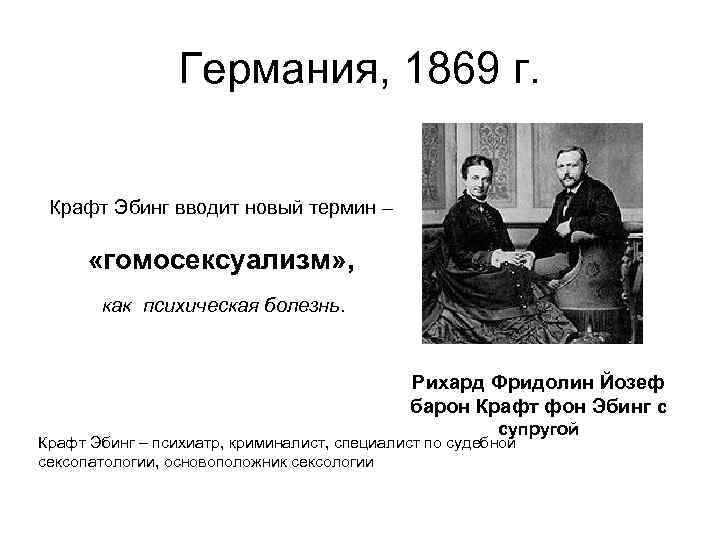 Германия, 1869 г.

Крафт Эбинг вводит новый термин –

«гомосексуализм»,

как психическая болезнь.

Рихард Фридолин Йозеф барон Крафт фон Эбинг с супругой

Крафт Эбинг – психиатр, криминалист, специалист по судебной сексопатологии, основоположник сексологии